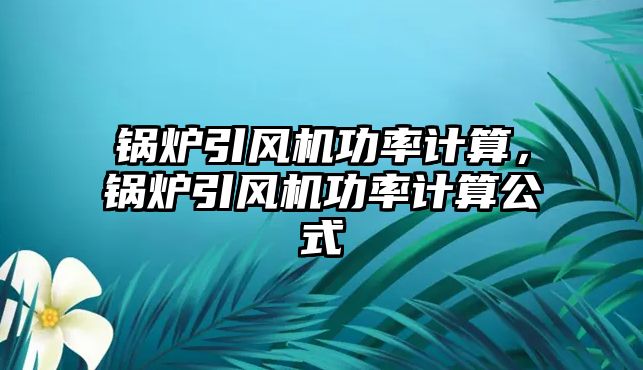 锅炉引风机功率计算，锅炉引风机功率计算公式